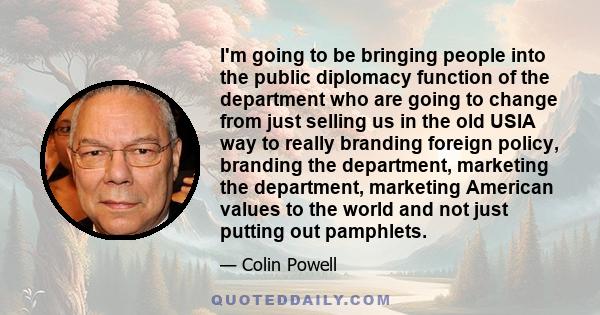 I'm going to be bringing people into the public diplomacy function of the department who are going to change from just selling us in the old USIA way to really branding foreign policy, branding the department, marketing the department, marketing American values to the world and not just putting out pamphlets.

— Colin Powell

QUOTEDDAILY.COM